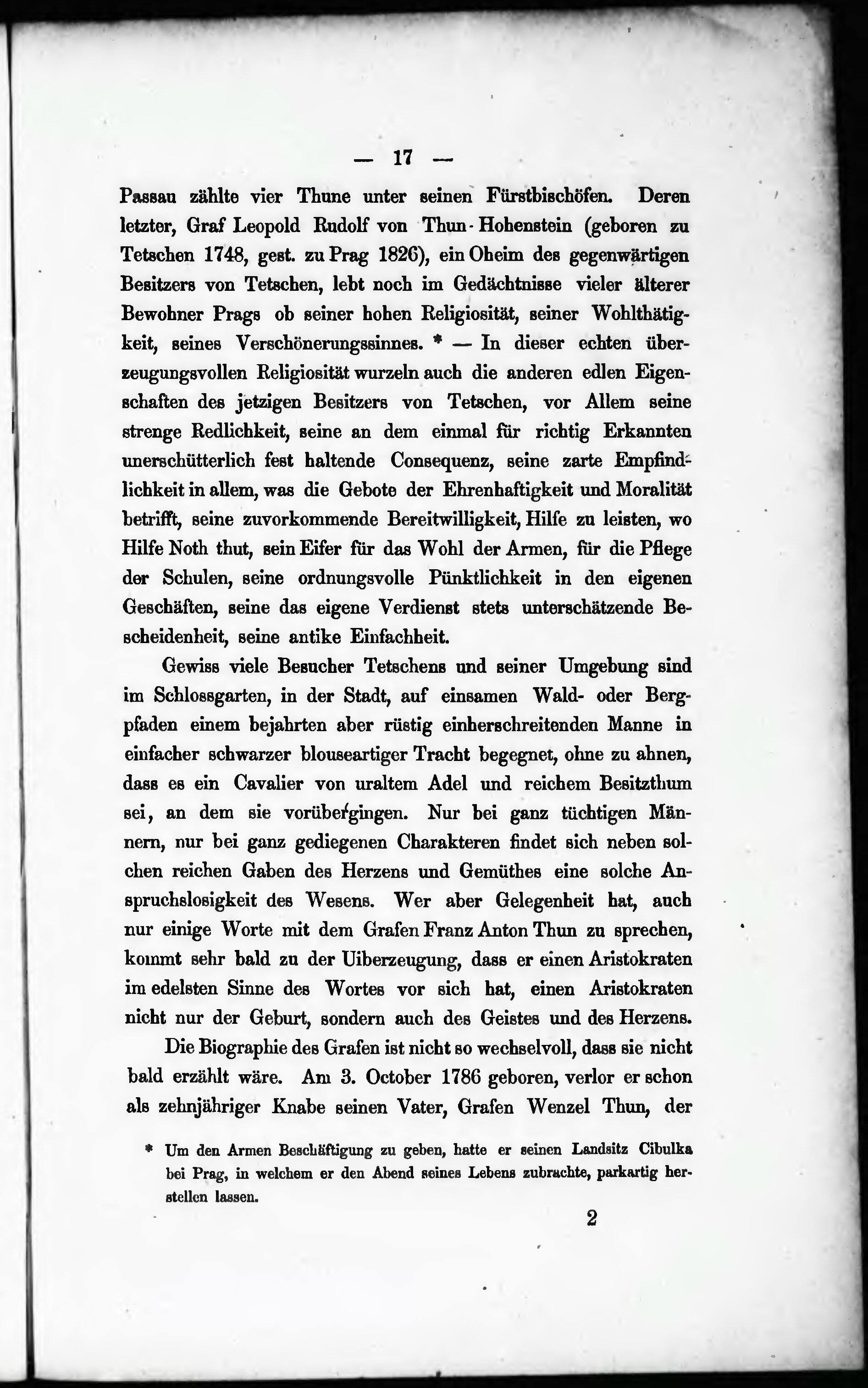 — 17 —

Passau zählte vier Thune unter seinen Fürstbischöfen. Deren letzter, Graf Leopold Rudolf von Thun-Hohenstein (geboren zu Tetschen 1748, gest. zu Prag 1826), ein Oheim des gegenwärtigen Besitzers von Tetschen, lebt noch im Gedächtnisse vieler älterer Bewohner Prags ob seiner hohen Religiosität, seiner Wohlthätigkeit, seines Verschönerungssinnes. * — In dieser echten überzeugungsvollen Religiosität wurzeln auch die anderen edlen Eigenschaften des jetzigen Besitzers von Tetschen, vor Allem seine strenge Redlichkeit, seine an dem einmal für richtig Erkannten unerschütterlich fest haltende Consequenz, seine zarte Empfindlichkeit in allem, was die Gebote der Ehrenhaftigkeit und Moralität betrifft, seine zuvorkommende Bereitwilligkeit, Hilfe zu leisten, wo Hilfe Noth thut, sein Eifer für das Wohl der Armen, für die Pflege der Schulen, seine ordnungsvolle Pünktlichkeit in den eigenen Geschäften, seine das eigene Verdienst stets unterschätzende Bescheidenheit, seine antike Einfachheit.

Gewiss viele Besucher Tetschens und seiner Umgebung sind im Schlossgarten, in der Stadt, auf einsamen Wald- oder Bergpfaden einem bejahrten aber rüstig einherschreitenden Manne in einfacher schwarzer blouseartiger Tracht begegnet, ohne zu ahnen, dass es ein Cavalier von uraltem Adel und reichem Besitzthum sei, an dem sie vorübergingen. Nur bei ganz tüchtigen Männern, nur bei ganz gediegenen Charakteren findet sich neben solchen reichen Gaben des Herzens und Gemüthes eine solche Anspruchslosigkeit des Wesens. Wer aber Gelegenheit hat, auch nur einige Worte mit dem Grafen Franz Anton Thun zu sprechen, kommt sehr bald zu der Uiberzeugung, dass er einen Aristokraten im edelsten Sinne des Wortes vor sich hat, einen Aristokraten nicht nur der Geburt, sondern auch des Geistes und des Herzens.

Die Biographie des Grafen ist nicht so wechselvoll, dass sie nicht bald erzählt wäre. Am 3. October 1786 geboren, verlor er schon als zehnjähriger Knabe seinen Vater, Grafen Wenzel Thun, der

* Um den Armen Beschäftigung zu geben, hatte er seinen Landsitz Cibulka bei Prag, in welchem er den Abend seines Lebens zubrachte, parkartig herstellen lassen.

2